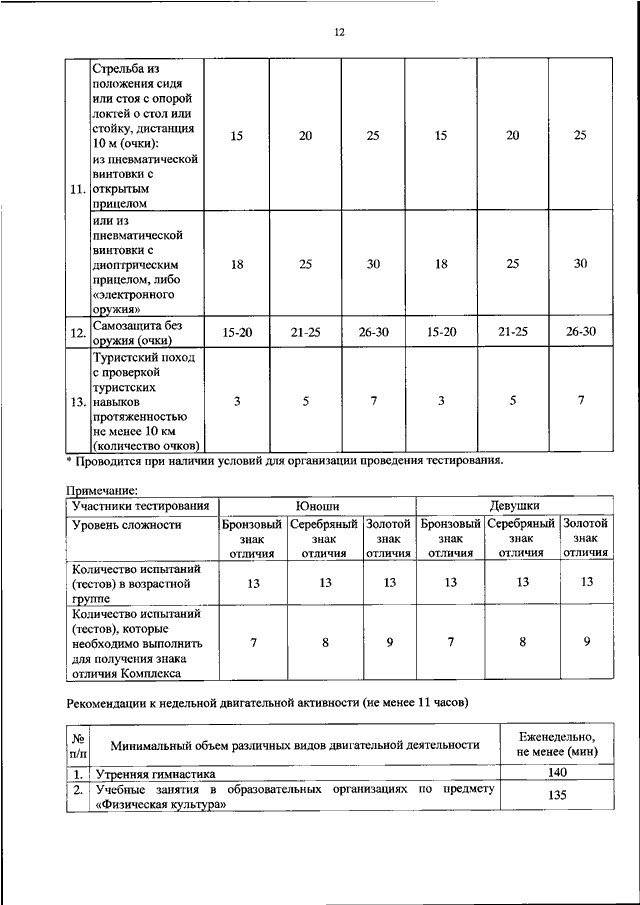 12

| | | | | | | | |
|---|---|---|---|---|---|---|---|
| 11. | Стрельба из положения сидя или стоя с опорой локтей о стол или стойку, дистанция 10 м (очки): из пневматической винтовки с открытым прицелом | 15 | 20 | 25 | 15 | 20 | 25 |
| | или из пневматической винтовки с диоптрическим прицелом, либо «электронного оружия» | 18 | 25 | 30 | 18 | 25 | 30 |
| 12. | Самозащита без оружия (очки) | 15-20 | 21-25 | 26-30 | 15-20 | 21-25 | 26-30 |
| 13. | Туристский поход с проверкой туристских навыков протяженностью не менее 10 км (количество очков) | 3 | 5 | 7 | 3 | 5 | 7 |

* Проводится при наличии условий для организации проведения тестирования.

Примечание:

| Участники тестирования | Юноши | | | Девушки | | |
|---|---|---|---|---|---|---|
| Уровень сложности | Бронзовый знак отличия | Серебряный знак отличия | Золотой знак отличия | Бронзовый знак отличия | Серебряный знак отличия | Золотой знак отличия |
| Количество испытаний (тестов) в возрастной группе | 13 | 13 | 13 | 13 | 13 | 13 |
| Количество испытаний (тестов), которые необходимо выполнить для получения знака отличия Комплекса | 7 | 8 | 9 | 7 | 8 | 9 |

Рекомендации к недельной двигательной активности (не менее 11 часов)

| № п/п | Минимальный объем различных видов двигательной деятельности | Еженедельно, не менее (мин) |
|---|---|---|
| 1. | Утренняя гимнастика | 140 |
| 2. | Учебные занятия в образовательных организациях по предмету «Физическая культура» | 135 |